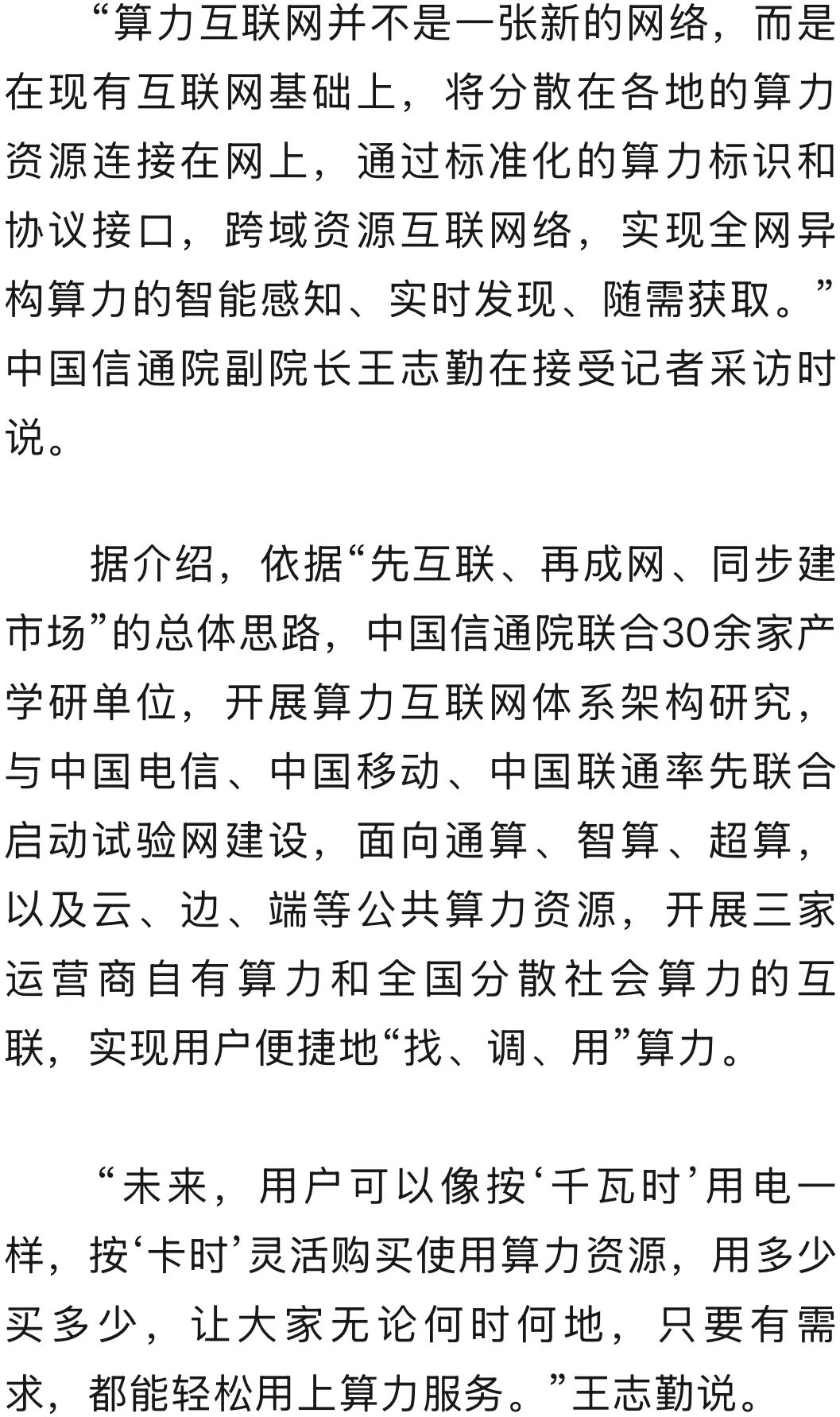 “算力互联网并不是一张新的网络，而是在现有互联网基础上，将分散在各地的算力资源连接在网上，通过标准化的算力标识和协议接口，跨域资源互联网络，实现全网异构算力的智能感知、实时发现、随需获取。”中国信通院副院长王志勤在接受记者采访时说。

据介绍，依据“先互联、再成网、同步建市场”的总体思路，中国信通院联合30余家产学研单位，开展算力互联网体系架构研究，与中国电信、中国移动、中国联通率先联合启动试验网建设，面向通算、智算、超算，以及云、边、端等公共算力资源，开展三家运营商自有算力和全国分散社会算力的互联，实现用户便捷地“找、调、用”算力。

“未来，用户可以像按‘千瓦时’用电一样，按‘卡时’灵活购买使用算力资源，用多少买多少，让大家无论何时何地，只要有需求，都能轻松用上算力服务。”王志勤说。